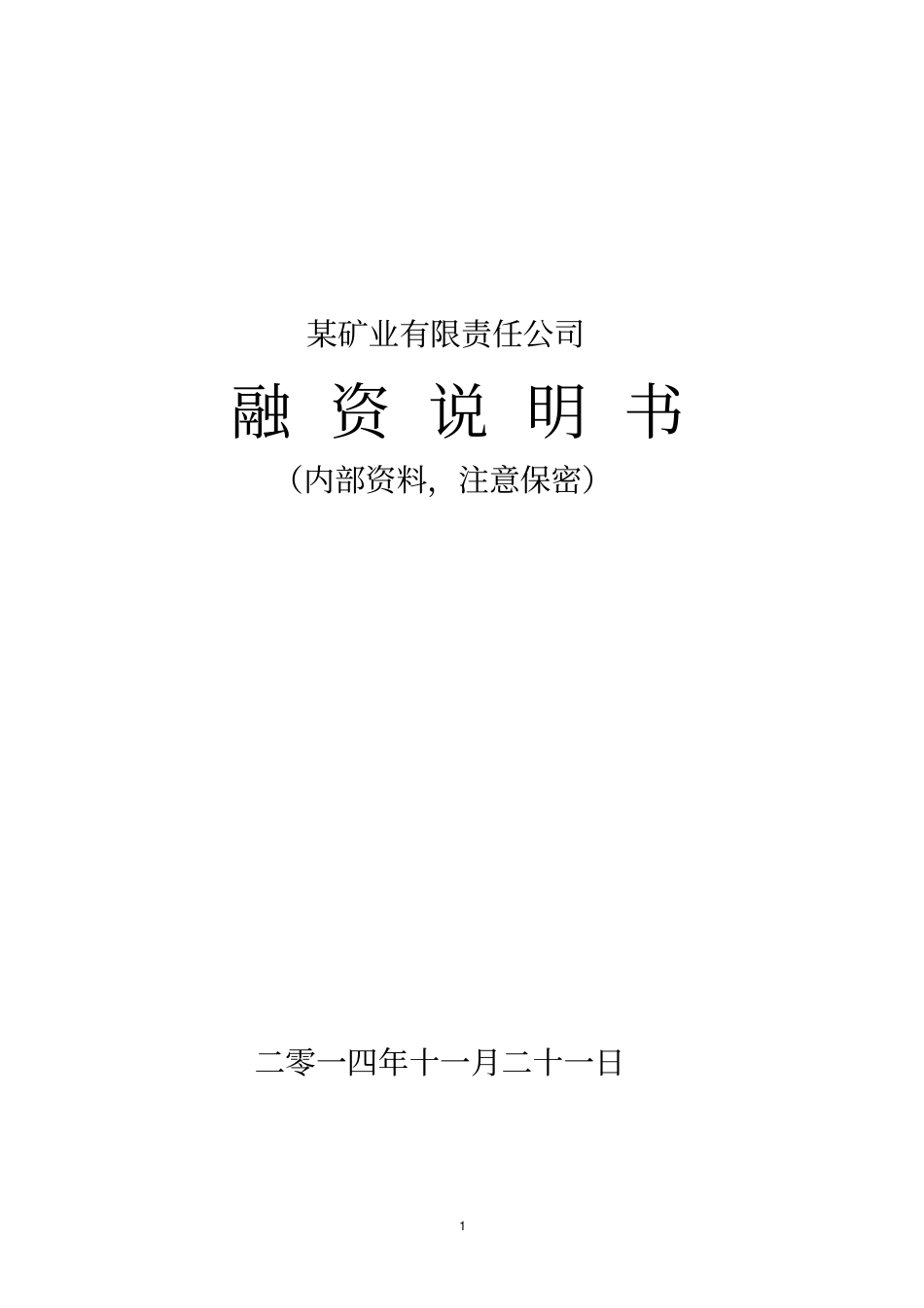 某矿业有限责任公司

融 资 说 明 书

（内部资料，注意保密）

二零一四年十一月二十一日

1